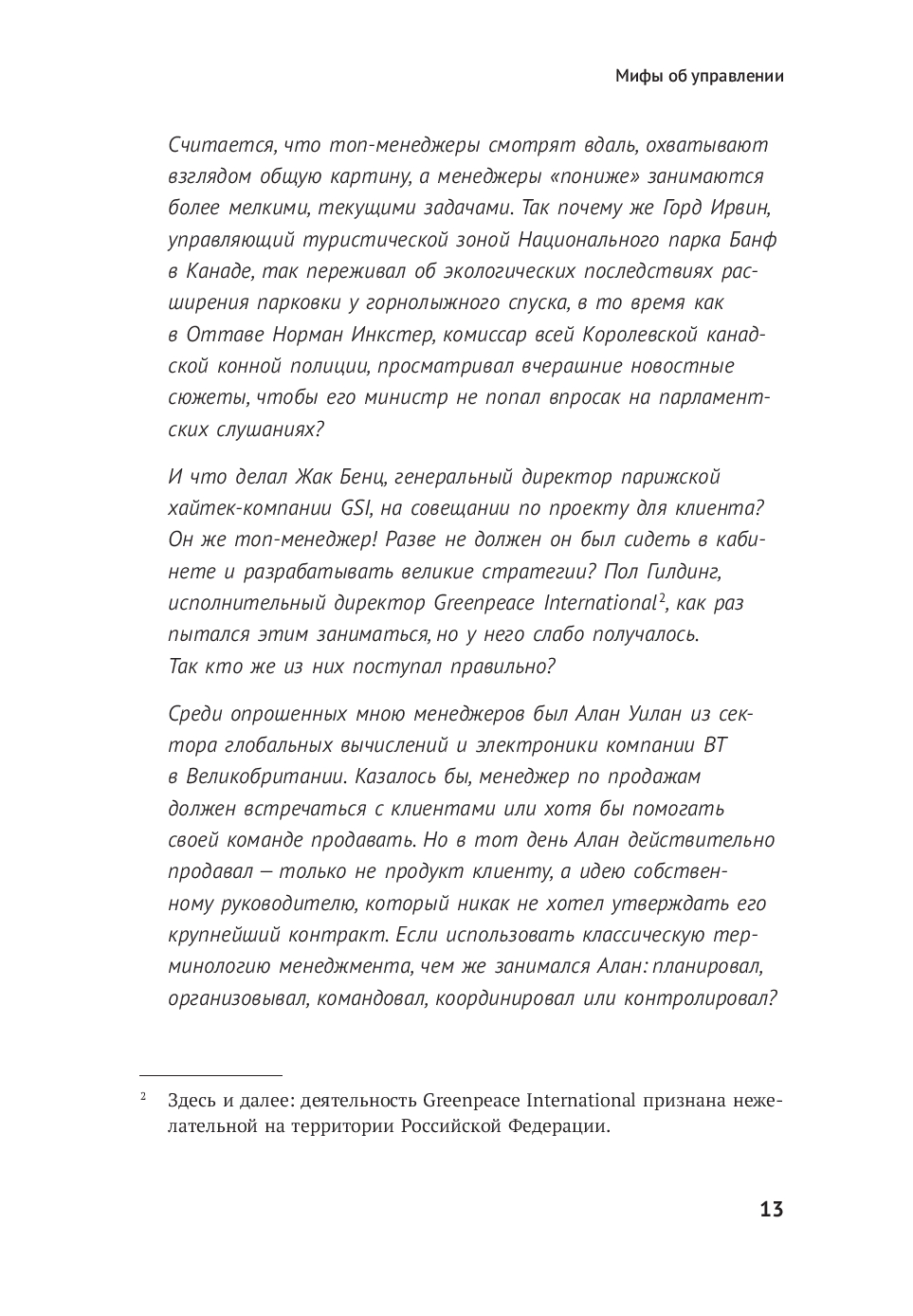 Мифы об управлении

Считается, что топ-менеджеры смотрят вдаль, охватывают взглядом общую картину, а менеджеры «пониже» занимаются более мелкими, текущими задачами. Так почему же Горд Ирвин, управляющий туристической зоной Национального парка Банф в Канаде, так переживал об экологических последствиях расширения парковки у горнолыжного спуска, в то время как в Оттаве Норман Инкстер, комиссар всей Королевской канадской конной полиции, просматривал вчерашние новостные сюжеты, чтобы его министр не попал впросак на парламентских слушаниях?

И что делал Жак Бенц, генеральный директор парижской хайтек-компании GSI, на совещании по проекту для клиента? Он же топ-менеджер! Разве не должен он был сидеть в кабинете и разрабатывать великие стратегии? Пол Гилдинг, исполнительный директор Greenpeace International$^2$, как раз пытался этим заниматься, но у него слабо получалось. Так кто же из них поступал правильно?

Среди опрошенных мною менеджеров был Алан Уилан из сектора глобальных вычислений и электроники компании BT в Великобритании. Казалось бы, менеджер по продажам должен встречаться с клиентами или хотя бы помогать своей команде продавать. Но в тот день Алан действительно продавал — только не продукт клиенту, а идею собственному руководителю, который никак не хотел утверждать его крупнейший контракт. Если использовать классическую терминологию менеджмента, чем же занимался Алан: планировал, организовывал, командовал, координировал или контролировал?

$^2$ Здесь и далее: деятельность Greenpeace International признана нежелательной на территории Российской Федерации.

13